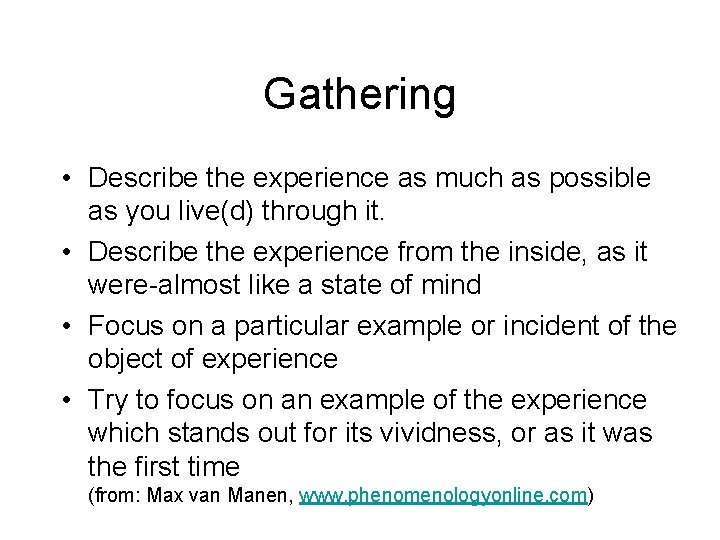 Gathering

• Describe the experience as much as possible as you live(d) through it.
• Describe the experience from the inside, as it were-almost like a state of mind
• Focus on a particular example or incident of the object of experience
• Try to focus on an example of the experience which stands out for its vividness, or as it was the first time
(from: Max van Manen, www.phenomenologyonline.com)